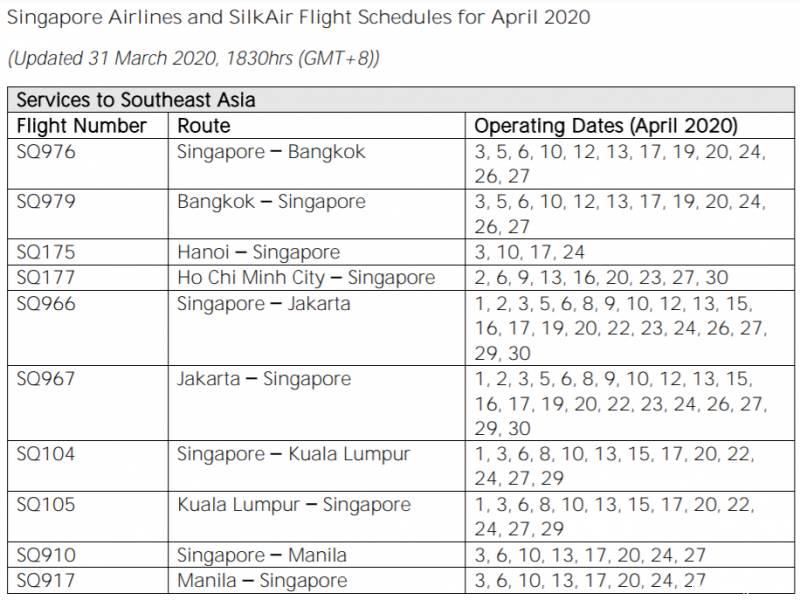 Singapore Airlines and SilkAir Flight Schedules for April 2020

(Updated 31 March 2020, 1830hrs (GMT+8))

| Services to Southeast Asia | | |
|---|---|---|
| Flight Number | Route | Operating Dates (April 2020) |
| SQ976 | Singapore – Bangkok | 3, 5, 6, 10, 12, 13, 17, 19, 20, 24, 26, 27 |
| SQ979 | Bangkok – Singapore | 3, 5, 6, 10, 12, 13, 17, 19, 20, 24, 26, 27 |
| SQ175 | Hanoi – Singapore | 3, 10, 17, 24 |
| SQ177 | Ho Chi Minh City – Singapore | 2, 6, 9, 13, 16, 20, 23, 27, 30 |
| SQ966 | Singapore – Jakarta | 1, 2, 3, 5, 6, 8, 9, 10, 12, 13, 15, 16, 17, 19, 20, 22, 23, 24, 26, 27, 29, 30 |
| SQ967 | Jakarta – Singapore | 1, 2, 3, 5, 6, 8, 9, 10, 12, 13, 15, 16, 17, 19, 20, 22, 23, 24, 26, 27, 29, 30 |
| SQ104 | Singapore – Kuala Lumpur | 1, 3, 6, 8, 10, 13, 15, 17, 20, 22, 24, 27, 29 |
| SQ105 | Kuala Lumpur – Singapore | 1, 3, 6, 8, 10, 13, 15, 17, 20, 22, 24, 27, 29 |
| SQ910 | Singapore – Manila | 3, 6, 10, 13, 17, 20, 24, 27 |
| SQ917 | Manila – Singapore | 3, 6, 10, 13, 17, 20, 24, 27 |